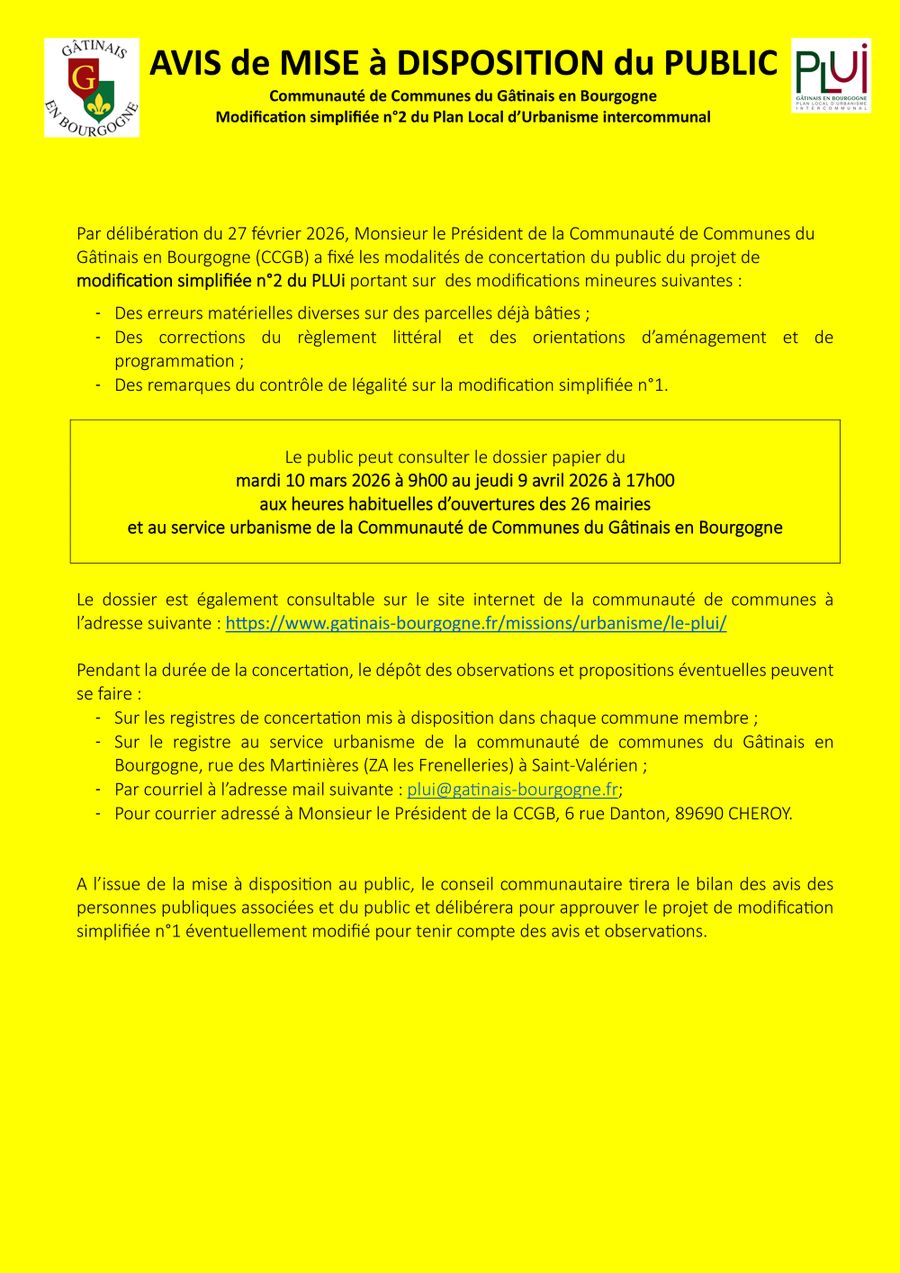 GÂTINAIS
G
EN BOURGOGNE

AVIS de MISE à DISPOSITION du PUBLIC

Communauté de Communes du Gâtinais en Bourgogne
Modification simplifiée n°2 du Plan Local d'Urbanisme intercommunal

PLUi
GÂTINAIS EN BOURGOGNE
PLAN LOCAL D'URBANISME
INTERCOMMUNAL

Par délibération du 27 février 2026, Monsieur le Président de la Communauté de Communes du Gâtinais en Bourgogne (CCGB) a fixé les modalités de concertation du public du projet de modification simplifiée n°2 du PLUi portant sur des modifications mineures suivantes :

- Des erreurs matérielles diverses sur des parcelles déjà bâties ;
- Des corrections du règlement littéral et des orientations d'aménagement et de programmation ;
- Des remarques du contrôle de légalité sur la modification simplifiée n°1.

Le public peut consulter le dossier papier du
mardi 10 mars 2026 à 9h00 au jeudi 9 avril 2026 à 17h00
aux heures habituelles d'ouvertures des 26 mairies
et au service urbanisme de la Communauté de Communes du Gâtinais en Bourgogne

Le dossier est également consultable sur le site internet de la communauté de communes à l'adresse suivante : https://www.gatinais-bourgogne.fr/missions/urbanisme/le-plui/

Pendant la durée de la concertation, le dépôt des observations et propositions éventuelles peuvent se faire :
- Sur les registres de concertation mis à disposition dans chaque commune membre ;
- Sur le registre au service urbanisme de la communauté de communes du Gâtinais en Bourgogne, rue des Martinières (ZA les Frenelleries) à Saint-Valérien ;
- Par courriel à l'adresse mail suivante : plui@gatinais-bourgogne.fr;
- Pour courrier adressé à Monsieur le Président de la CCGB, 6 rue Danton, 89690 CHEROY.

A l'issue de la mise à disposition au public, le conseil communautaire tirera le bilan des avis des personnes publiques associées et du public et délibérera pour approuver le projet de modification simplifiée n°1 éventuellement modifié pour tenir compte des avis et observations.